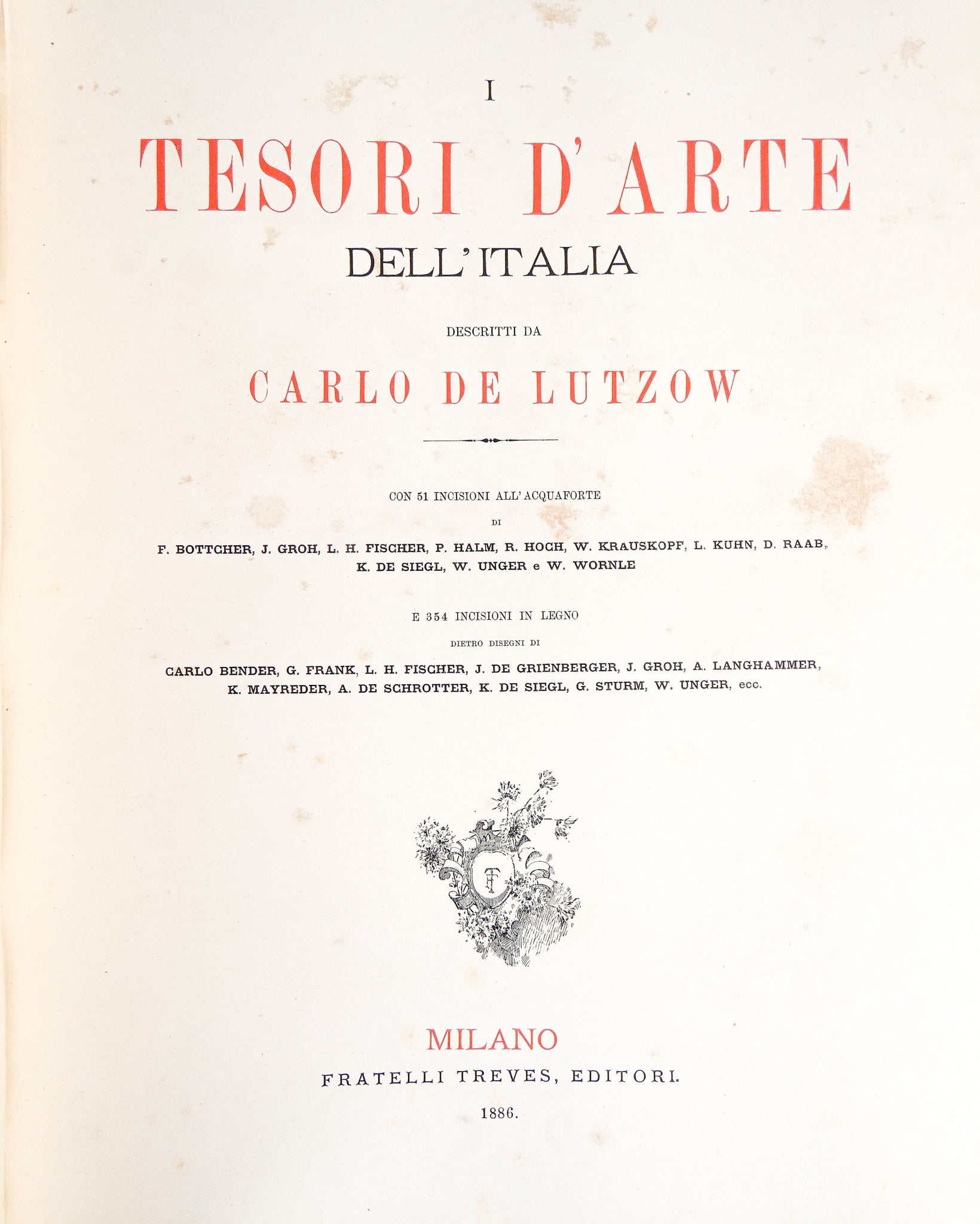 I

TESORI D'ARTE

DELL'ITALIA

DESCRITTI DA

CARLO DE LUTZOW

CON 51 INCISIONI ALL'ACQUAFORTE

DI

F. BOTTCHER, J. GROH, L. H. FISCHER, P. HALM, R. HOCH, W. KRAUSKOPF, L. KUHN, D. RAAB, K. DE SIEGL, W. UNGER e W. WORNLE

E 354 INCISIONI IN LEGNO

DIETRO DISEGNI DI

CARLO BENDER, G. FRANK, L. H. FISCHER, J. DE GRIENBERGER, J. GROH, A. LANGHAMMER, K. MAYREDER, A. DE SCHROTTER, K. DE SIEGL, G. STURM, W. UNGER, ecc.

FT

MILANO

FRATELLI TREVES, EDITORI.

1886.